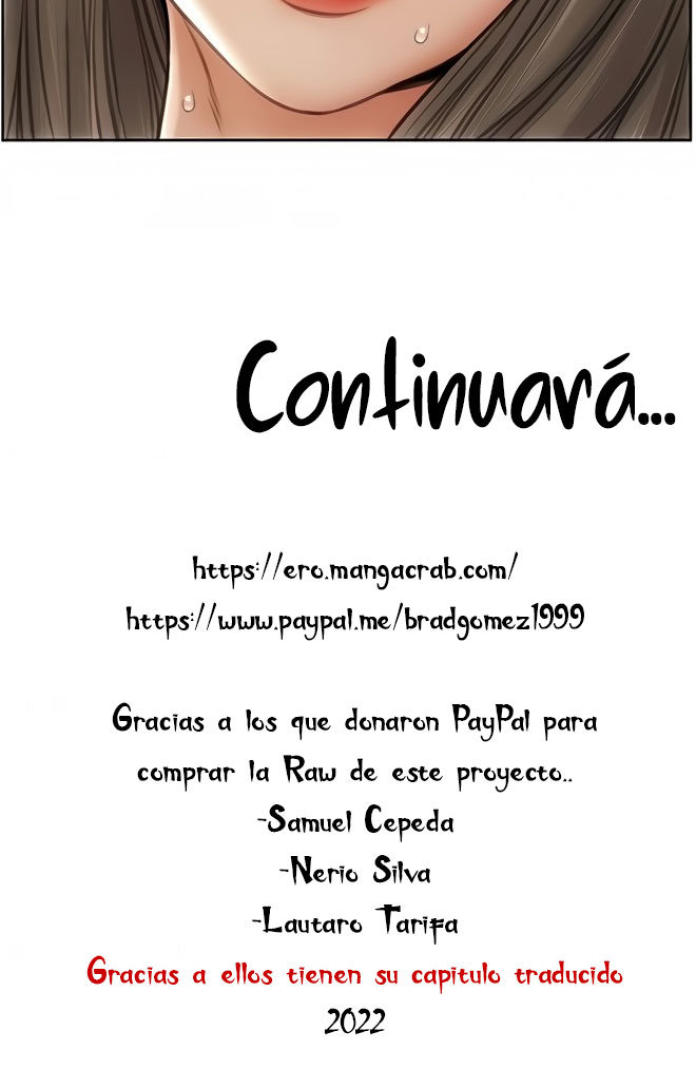 Continuará...

https://ero.mangacrab.com/
https://www.paypal.me/bradgomez1999

Gracias a los que donaron PayPal para comprar la Raw de este proyecto..
-Samuel Cepeda
-Nerio Silva
-Lautaro Tarifa
Gracias a ellos tienen su capitulo traducido
2022